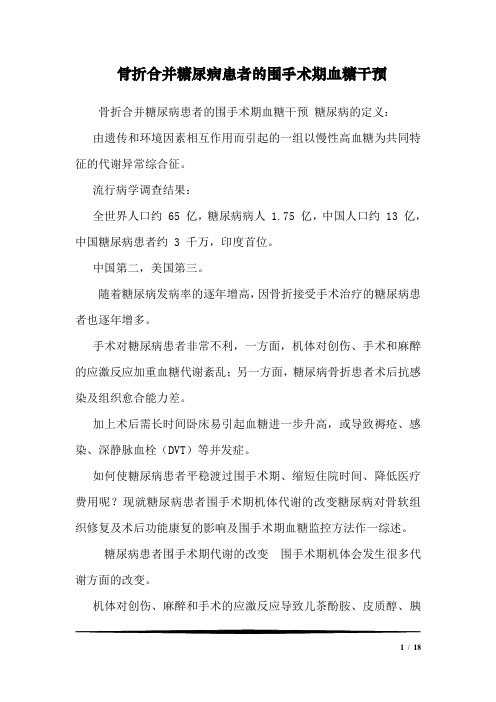 骨折合并糖尿病患者的围手术期血糖干预

骨折合并糖尿病患者的围手术期血糖干预 糖尿病的定义：

由遗传和环境因素相互作用而引起的一组以慢性高血糖为共同特征的代谢异常综合征。

流行病学调查结果：

全世界人口约 65 亿，糖尿病病人 1.75 亿，中国人口约 13 亿，中国糖尿病患者约 3 千万，印度首位。

中国第二，美国第三。

随着糖尿病发病率的逐年增高，因骨折接受手术治疗的糖尿病患者也逐年增多。

手术对糖尿病患者非常不利，一方面，机体对创伤、手术和麻醉的应激反应加重血糖代谢紊乱；另一方面，糖尿病骨折患者术后抗感染及组织愈合能力差。

加上术后需长时间卧床易引起血糖进一步升高，或导致褥疮、感染、深静脉血栓（DVT）等并发症。

如何使糖尿病患者平稳渡过围手术期、缩短住院时间、降低医疗费用呢？现就糖尿病患者围手术期机体代谢的改变糖尿病对骨软组织修复及术后功能康复的影响及围手术期血糖监控方法作一综述。

糖尿病患者围手术期代谢的改变 围手术期机体会发生很多代谢方面的改变。

机体对创伤、麻醉和手术的应激反应导致儿茶酚胺、皮质醇、胰

1 / 18